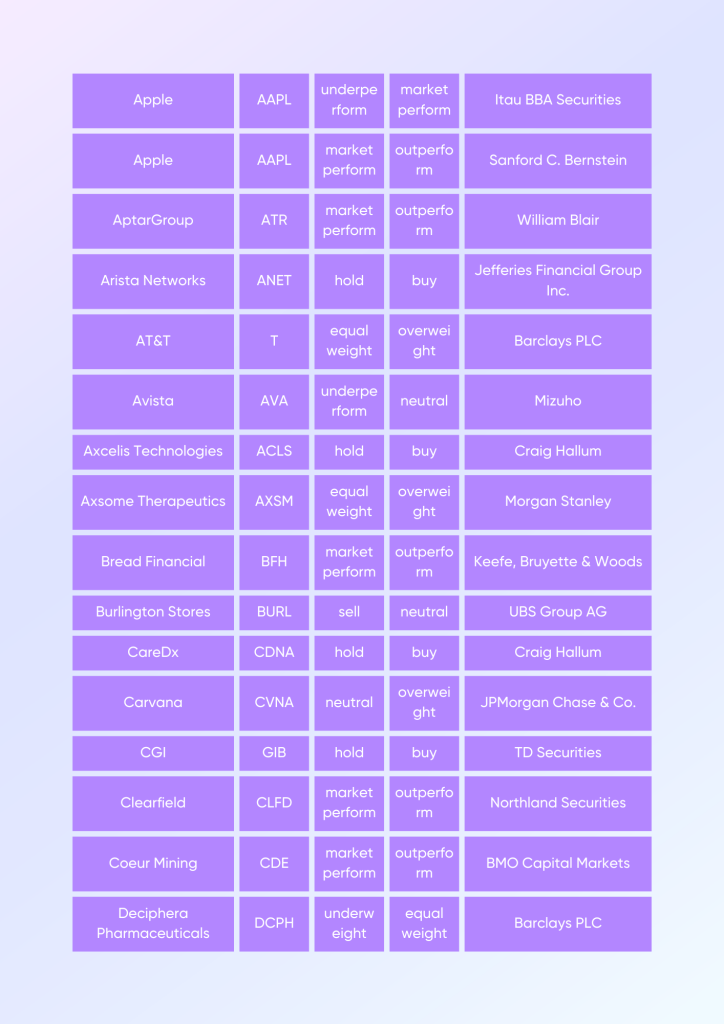 | Apple | AAPL | underperform | market perform | Itau BBA Securities |
|---|---|---|---|---|
| Apple | AAPL | market perform | outperform | Sanford C. Bernstein |
| AptarGroup | ATR | market perform | outperform | William Blair |
| Arista Networks | ANET | hold | buy | Jefferies Financial Group Inc. |
| AT&T | T | equal weight | overweight | Barclays PLC |
| Avista | AVA | underperform | neutral | Mizuho |
| Axcelis Technologies | ACLS | hold | buy | Craig Hallum |
| Axsome Therapeutics | AXSM | equal weight | overweight | Morgan Stanley |
| Bread Financial | BFH | market perform | outperform | Keefe, Bruyette & Woods |
| Burlington Stores | BURL | sell | neutral | UBS Group AG |
| CareDx | CDNA | hold | buy | Craig Hallum |
| Carvana | CVNA | neutral | overweight | JPMorgan Chase & Co. |
| CGI | GIB | hold | buy | TD Securities |
| Clearfield | CLFD | market perform | outperform | Northland Securities |
| Coeur Mining | CDE | market perform | outperform | BMO Capital Markets |
| Deciphera Pharmaceuticals | DCPH | underweight | equal weight | Barclays PLC |